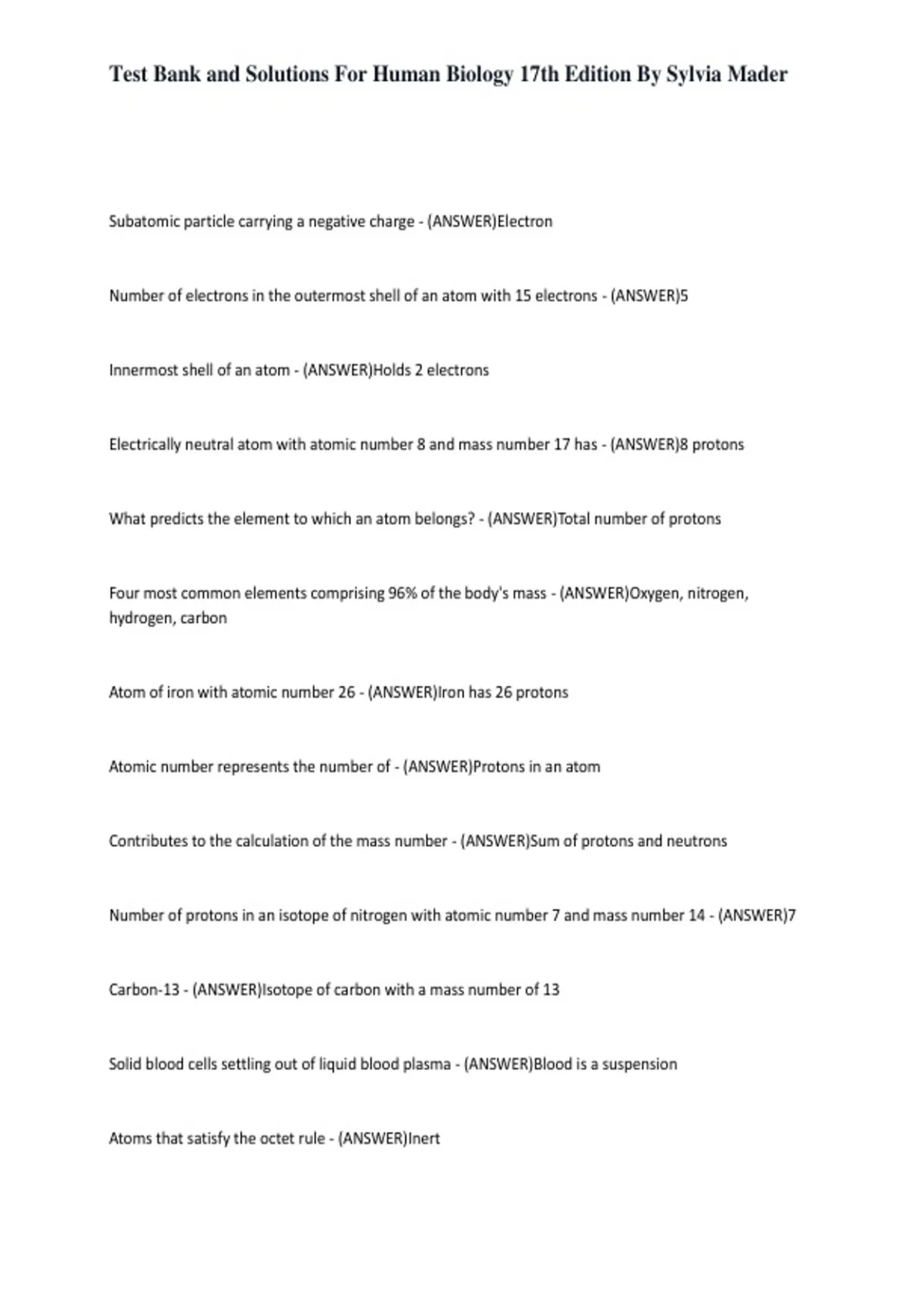 Test Bank and Solutions For Human Biology 17th Edition By Sylvia Mader

Subatomic particle carrying a negative charge - (ANSWER)Electron

Number of electrons in the outermost shell of an atom with 15 electrons - (ANSWER)5

Innermost shell of an atom - (ANSWER)Holds 2 electrons

Electrically neutral atom with atomic number 8 and mass number 17 has - (ANSWER)8 protons

What predicts the element to which an atom belongs? - (ANSWER)Total number of protons

Four most common elements comprising 96% of the body's mass - (ANSWER)Oxygen, nitrogen, hydrogen, carbon

Atom of iron with atomic number 26 - (ANSWER)Iron has 26 protons

Atomic number represents the number of - (ANSWER)Protons in an atom

Contributes to the calculation of the mass number - (ANSWER)Sum of protons and neutrons

Number of protons in an isotope of nitrogen with atomic number 7 and mass number 14 - (ANSWER)7

Carbon-13 - (ANSWER)Isotope of carbon with a mass number of 13

Solid blood cells settling out of liquid blood plasma - (ANSWER)Blood is a suspension

Atoms that satisfy the octet rule - (ANSWER)Inert